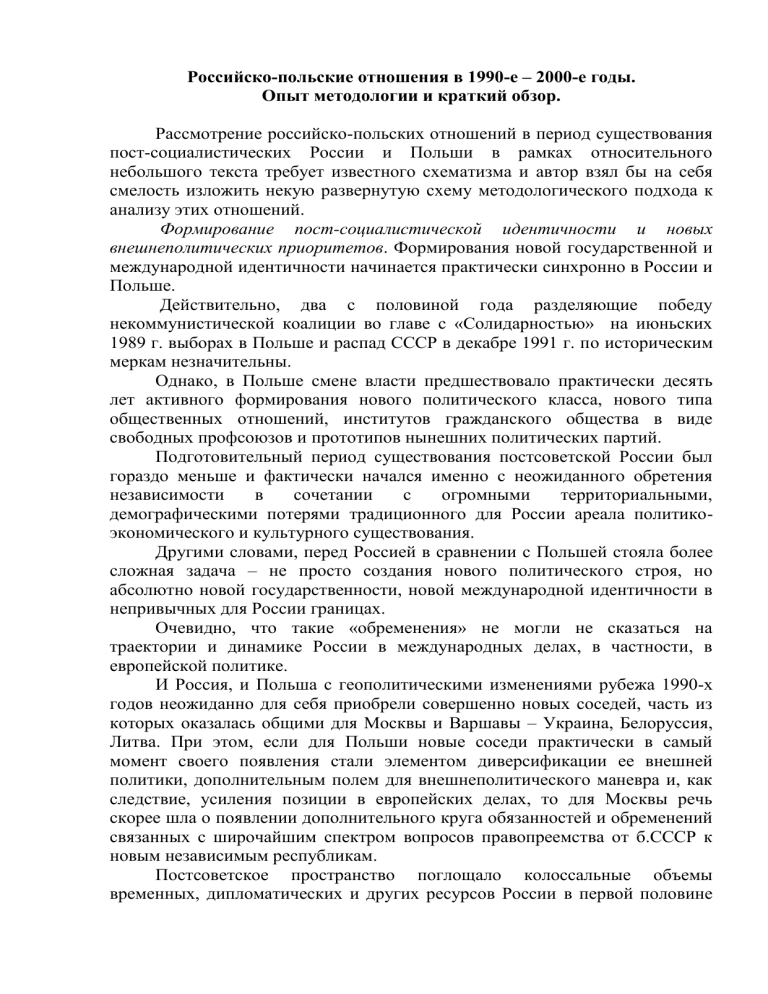 Российско-польские отношения в 1990-е – 2000-е годы.
Опыт методологии и краткий обзор.

Рассмотрение российско-польских отношений в период существования пост-социалистических России и Польши в рамках относительного небольшого текста требует известного схематизма и автор взял бы на себя смелость изложить некую развернутую схему методологического подхода к анализу этих отношений.

Формирование пост-социалистической идентичности и новых внешнеполитических приоритетов. Формирования новой государственной и международной идентичности начинается практически синхронно в России и Польше.

Действительно, два с половиной года разделяющие победу некоммунистической коалиции во главе с «Солидарностью» на июньских 1989 г. выборах в Польше и распад СССР в декабре 1991 г. по историческим меркам незначительны.

Однако, в Польше смене власти предшествовало практически десять лет активного формирования нового политического класса, нового типа общественных отношений, институтов гражданского общества в виде свободных профсоюзов и прототипов нынешних политических партий.

Подготовительный период существования постсоветской России был гораздо меньше и фактически начался именно с неожиданного обретения независимости в сочетании с огромными территориальными, демографическими потерями традиционного для России ареала политико-экономического и культурного существования.

Другими словами, перед Россией в сравнении с Польшей стояла более сложная задача – не просто создания нового политического строя, но абсолютно новой государственности, новой международной идентичности в непривычных для России границах.

Очевидно, что такие «обременения» не могли не сказаться на траектории и динамике России в международных делах, в частности, в европейской политике.

И Россия, и Польша с геополитическими изменениями рубежа 1990-х годов неожиданно для себя приобрели совершенно новых соседей, часть из которых оказалась общими для Москвы и Варшавы – Украина, Белоруссия, Литва. При этом, если для Польши новые соседи практически в самый момент своего появления стали элементом диверсификации ее внешней политики, дополнительным полем для внешнеполитического маневра и, как следствие, усиления позиции в европейских делах, то для Москвы речь скорее шла о появлении дополнительного круга обязанностей и обременений связанных с широчайшим спектром вопросов правопреемства от б.СССР к новым независимым республикам.

Постсоветское пространство поглощало колоссальные объемы временных, дипломатических и других ресурсов России в первой половине